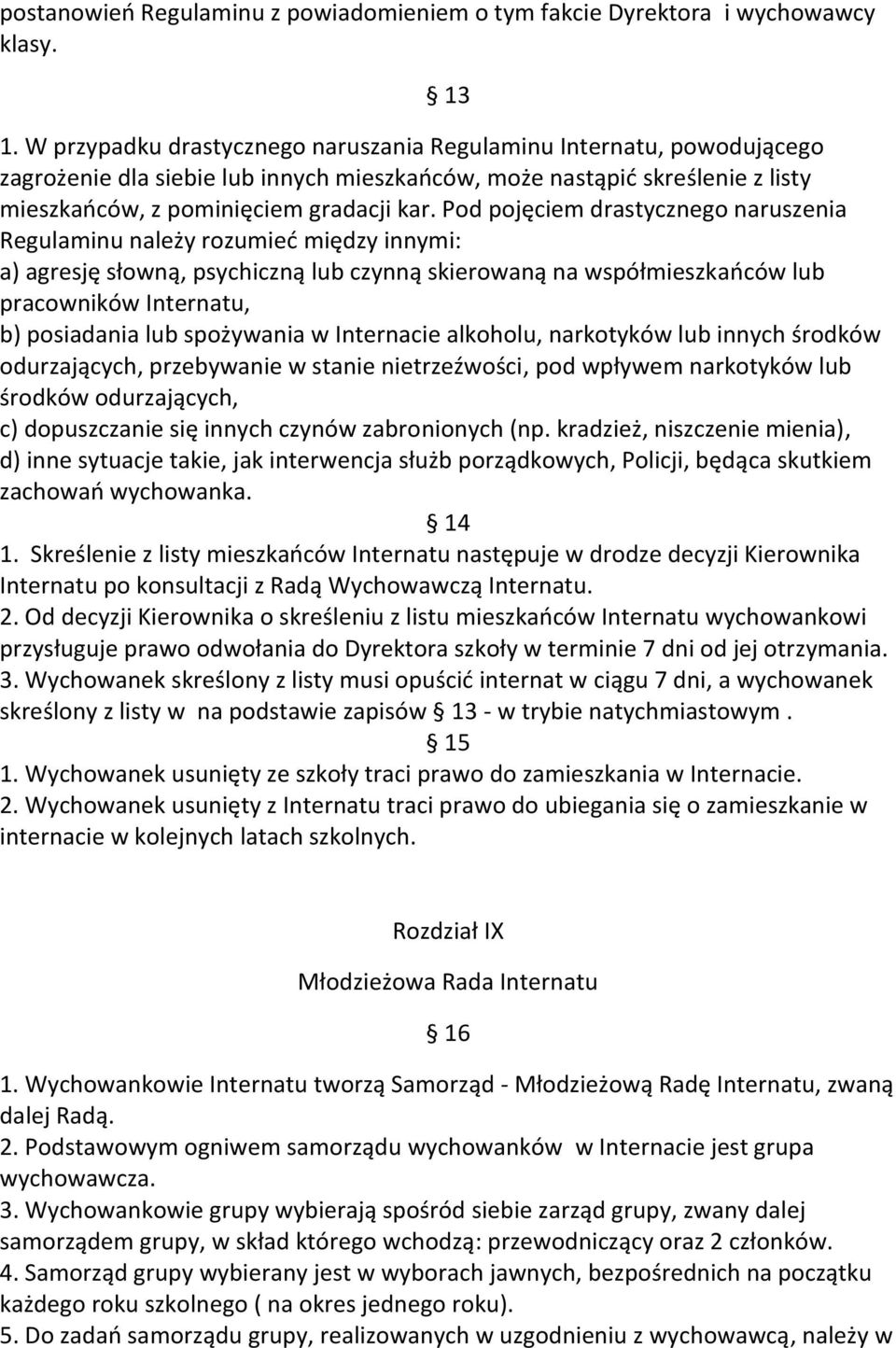 postanowień Regulaminu z powiadomieniem o tym fakcie Dyrektora i wychowawcy klasy.

§ 13

1. W przypadku drastycznego naruszania Regulaminu Internatu, powodującego zagrożenie dla siebie lub innych mieszkańców, może nastąpić skreślenie z listy mieszkańców, z pominięciem gradacji kar. Pod pojęciem drastycznego naruszenia Regulaminu należy rozumieć między innymi:
a) agresję słowną, psychiczną lub czynną skierowaną na współmieszkańców lub pracowników Internatu,
b) posiadania lub spożywania w Internacie alkoholu, narkotyków lub innych środków odurzających, przebywanie w stanie nietrzeźwości, pod wpływem narkotyków lub środków odurzających,
c) dopuszczanie się innych czynów zabronionych (np. kradzież, niszczenie mienia),
d) inne sytuacje takie, jak interwencja służb porządkowych, Policji, będąca skutkiem zachowań wychowanka.

§ 14

1. Skreślenie z listy mieszkańców Internatu następuje w drodze decyzji Kierownika Internatu po konsultacji z Radą Wychowawczą Internatu.
2. Od decyzji Kierownika o skreśleniu z listu mieszkańców Internatu wychowankowi przysługuje prawo odwołania do Dyrektora szkoły w terminie 7 dni od jej otrzymania.
3. Wychowanek skreślony z listy musi opuścić internat w ciągu 7 dni, a wychowanek skreślony z listy w na podstawie zapisów § 13 - w trybie natychmiastowym .

§ 15

1. Wychowanek usunięty ze szkoły traci prawo do zamieszkania w Internacie.
2. Wychowanek usunięty z Internatu traci prawo do ubiegania się o zamieszkanie w internacie w kolejnych latach szkolnych.

Rozdział IX

Młodzieżowa Rada Internatu

§ 16

1. Wychowankowie Internatu tworzą Samorząd - Młodzieżową Radę Internatu, zwaną dalej Radą.
2. Podstawowym ogniwem samorządu wychowanków w Internacie jest grupa wychowawcza.
3. Wychowankowie grupy wybierają spośród siebie zarząd grupy, zwany dalej samorządem grupy, w skład którego wchodzą: przewodniczący oraz 2 członków.
4. Samorząd grupy wybierany jest w wyborach jawnych, bezpośrednich na początku każdego roku szkolnego ( na okres jednego roku).
5. Do zadań samorządu grupy, realizowanych w uzgodnieniu z wychowawcą, należy w